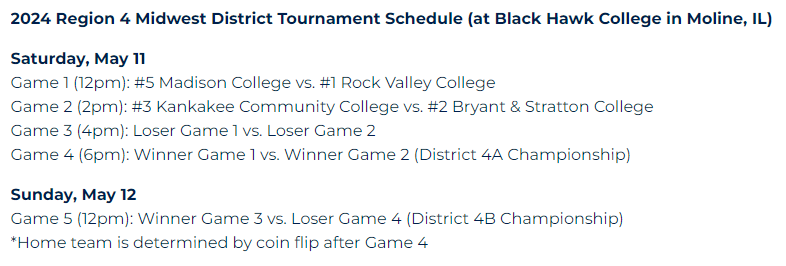 2024 Region 4 Midwest District Tournament Schedule (at Black Hawk College in Moline, IL)

Saturday, May 11
Game 1 (12pm): #5 Madison College vs. #1 Rock Valley College
Game 2 (2pm): #3 Kankakee Community College vs. #2 Bryant & Stratton College
Game 3 (4pm): Loser Game 1 vs. Loser Game 2
Game 4 (6pm): Winner Game 1 vs. Winner Game 2 (District 4A Championship)

Sunday, May 12
Game 5 (12pm): Winner Game 3 vs. Loser Game 4 (District 4B Championship)
*Home team is determined by coin flip after Game 4